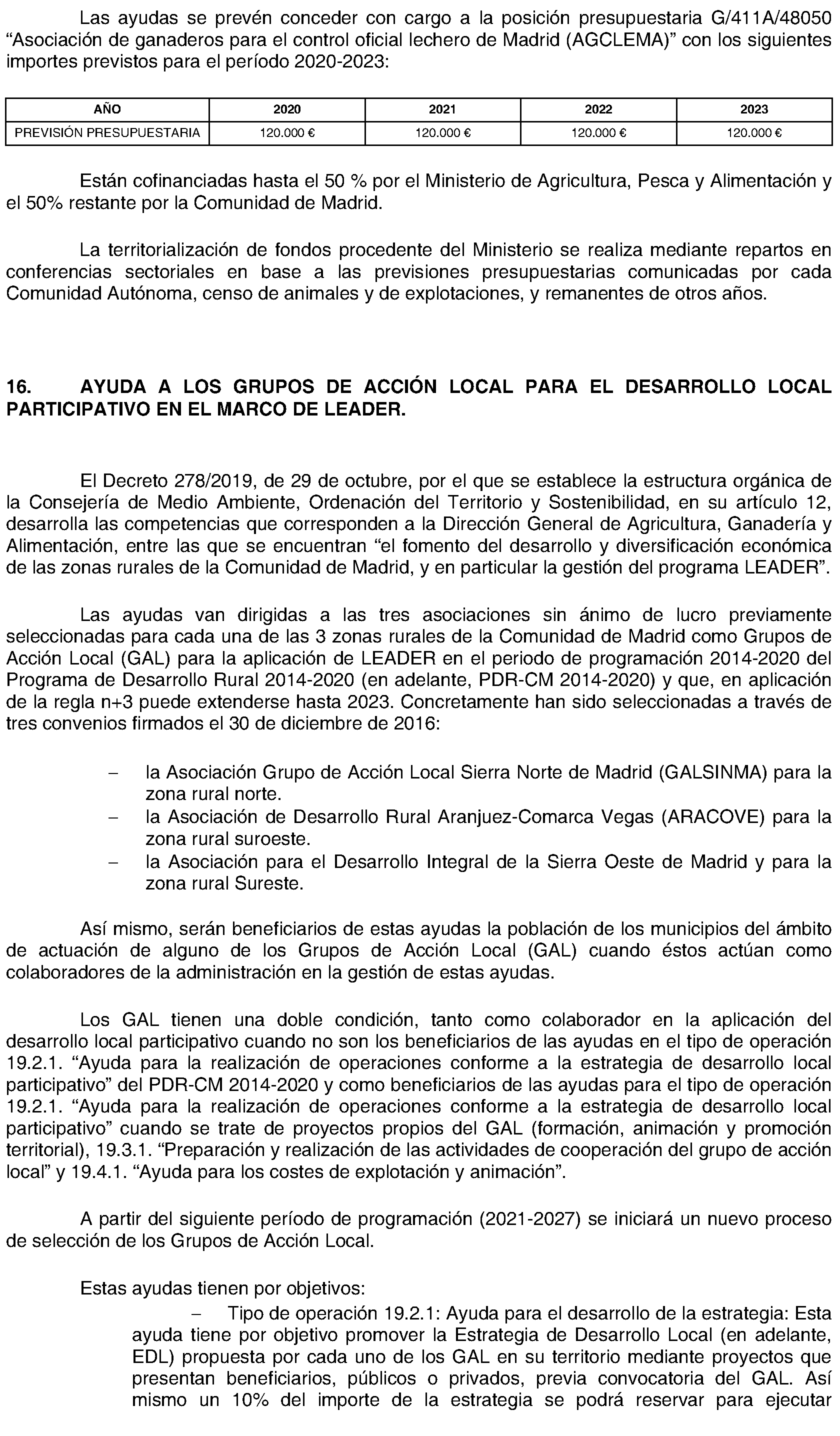 Las ayudas se prevén conceder con cargo a la posición presupuestaria G/411A/48050 “Asociación de ganaderos para el control oficial lechero de Madrid (AGCLEMA)” con los siguientes importes previstos para el período 2020-2023:

| AÑO | 2020 | 2021 | 2022 | 2023 |
|---|---|---|---|---|
| PREVISIÓN PRESUPUESTARIA | 120.000 € | 120.000 € | 120.000 € | 120.000 € |

Están cofinanciadas hasta el 50 % por el Ministerio de Agricultura, Pesca y Alimentación y el 50% restante por la Comunidad de Madrid.

La territorialización de fondos procedente del Ministerio se realiza mediante repartos en conferencias sectoriales en base a las previsiones presupuestarias comunicadas por cada Comunidad Autónoma, censo de animales y de explotaciones, y remanentes de otros años.

16. AYUDA A LOS GRUPOS DE ACCIÓN LOCAL PARA EL DESARROLLO LOCAL PARTICIPATIVO EN EL MARCO DE LEADER.

El Decreto 278/2019, de 29 de octubre, por el que se establece la estructura orgánica de la Consejería de Medio Ambiente, Ordenación del Territorio y Sostenibilidad, en su artículo 12, desarrolla las competencias que corresponden a la Dirección General de Agricultura, Ganadería y Alimentación, entre las que se encuentran “el fomento del desarrollo y diversificación económica de las zonas rurales de la Comunidad de Madrid, y en particular la gestión del programa LEADER”.

Las ayudas van dirigidas a las tres asociaciones sin ánimo de lucro previamente seleccionadas para cada una de las 3 zonas rurales de la Comunidad de Madrid como Grupos de Acción Local (GAL) para la aplicación de LEADER en el periodo de programación 2014-2020 del Programa de Desarrollo Rural 2014-2020 (en adelante, PDR-CM 2014-2020) y que, en aplicación de la regla n+3 puede extenderse hasta 2023. Concretamente han sido seleccionadas a través de tres convenios firmados el 30 de diciembre de 2016:

– la Asociación Grupo de Acción Local Sierra Norte de Madrid (GALSINMA) para la zona rural norte.
– la Asociación de Desarrollo Rural Aranjuez-Comarca Vegas (ARACOVE) para la zona rural suroeste.
– la Asociación para el Desarrollo Integral de la Sierra Oeste de Madrid y para la zona rural Sureste.

Así mismo, serán beneficiarios de estas ayudas la población de los municipios del ámbito de actuación de alguno de los Grupos de Acción Local (GAL) cuando éstos actúan como colaboradores de la administración en la gestión de estas ayudas.

Los GAL tienen una doble condición, tanto como colaborador en la aplicación del desarrollo local participativo cuando no son los beneficiarios de las ayudas en el tipo de operación 19.2.1. “Ayuda para la realización de operaciones conforme a la estrategia de desarrollo local participativo” del PDR-CM 2014-2020 y como beneficiarios de las ayudas para el tipo de operación 19.2.1. “Ayuda para la realización de operaciones conforme a la estrategia de desarrollo local participativo” cuando se trate de proyectos propios del GAL (formación, animación y promoción territorial), 19.3.1. “Preparación y realización de las actividades de cooperación del grupo de acción local” y 19.4.1. “Ayuda para los costes de explotación y animación”.

A partir del siguiente período de programación (2021-2027) se iniciará un nuevo proceso de selección de los Grupos de Acción Local.

Estas ayudas tienen por objetivos:
– Tipo de operación 19.2.1: Ayuda para el desarrollo de la estrategia: Esta ayuda tiene por objetivo promover la Estrategia de Desarrollo Local (en adelante, EDL) propuesta por cada uno de los GAL en su territorio mediante proyectos que presentan beneficiarios, públicos o privados, previa convocatoria del GAL. Así mismo un 10% del importe de la estrategia se podrá reservar para ejecutar